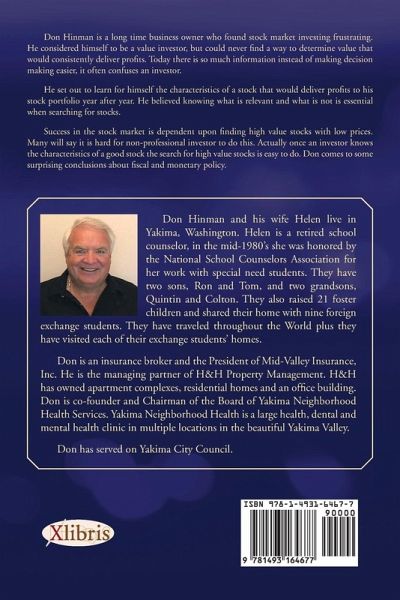 Don Hinman is a long time business owner who found stock market investing frustrating. He considered himself to be a value investor, but could never find a way to determine value that would consistently deliver profits. Today there is so much information instead of making decision making easier, it often confuses an investor.

He set out to learn for himself the characteristics of a stock that would deliver profits to his stock portfolio year after year. He believed knowing what is relevant and what is not is essential when searching for stocks.

Success in the stock market is dependent upon finding high value stocks with low prices. Many will say it is hard for non-professional investor to do this. Actually once an investor knows the characteristics of a good stock the search for high value stocks is easy to do. Don comes to some surprising conclusions about fiscal and monetary policy.

Don Hinman and his wife Helen live in Yakima, Washington. Helen is a retired school counselor, in the mid-1980's she was honored by the National School Counselors Association for her work with special need students. They have two sons, Ron and Tom, and two grandsons, Quintin and Colton. They also raised 21 foster children and shared their home with nine foreign exchange students. They have traveled throughout the World plus they have visited each of their exchange students' homes.

Don is an insurance broker and the President of Mid-Valley Insurance, Inc. He is the managing partner of H&H Property Management. H&H has owned apartment complexes, residential homes and an office building. Don is co-founder and Chairman of the Board of Yakima Neighborhood Health Services. Yakima Neighborhood Health is a large health, dental and mental health clinic in multiple locations in the beautiful Yakima Valley.

Don has served on Yakima City Council.

Xlibris

ISBN 978-1-4931-6467-7

90000

9 781493 164677